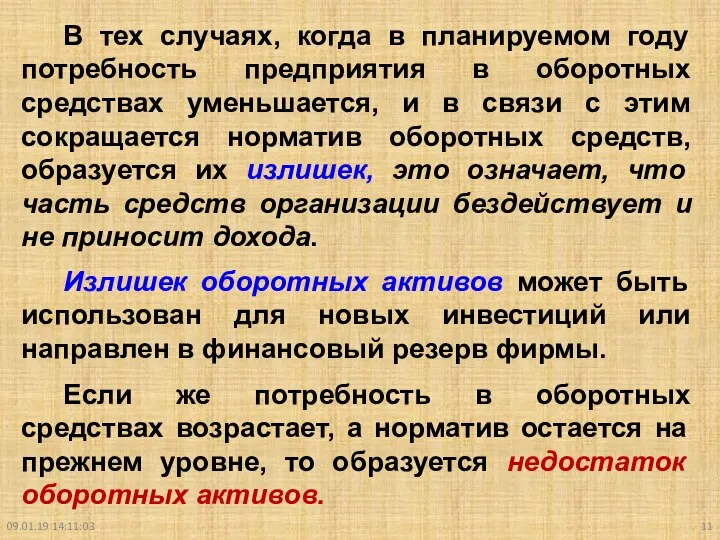 В тех случаях, когда в планируемом году потребность предприятия в оборотных средствах уменьшается, и в связи с этим сокращается норматив оборотных средств, образуется их излишек, это означает, что часть средств организации бездействует и не приносит дохода.

Излишек оборотных активов может быть использован для новых инвестиций или направлен в финансовый резерв фирмы.

Если же потребность в оборотных средствах возрастает, а норматив остается на прежнем уровне, то образуется недостаток оборотных активов.

09.01.19 14:11:03

11